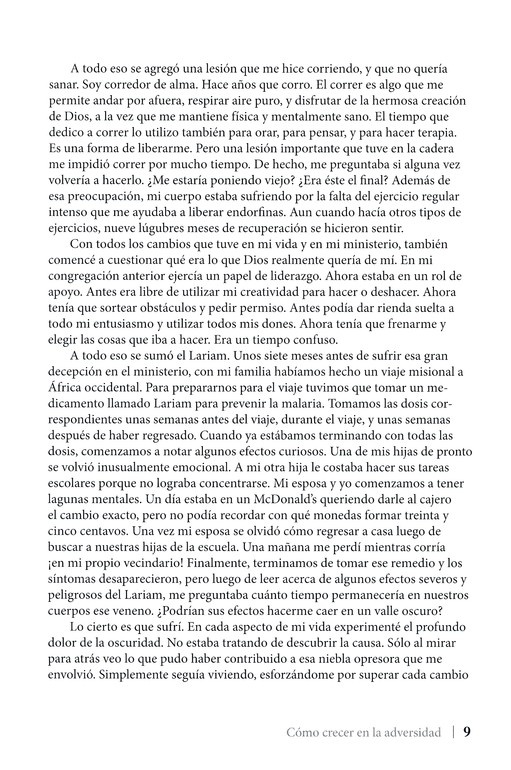 A todo eso se agregó una lesión que me hice corriendo, y que no quería sanar. Soy corredor de alma. Hace años que corro. El correr es algo que me permite andar por afuera, respirar aire puro, y disfrutar de la hermosa creación de Dios, a la vez que me mantiene física y mentalmente sano. El tiempo que dedico a correr lo utilizo también para orar, para pensar, y para hacer terapia. Es una forma de liberarme. Pero una lesión importante que tuve en la cadera me impidió correr por mucho tiempo. De hecho, me preguntaba si alguna vez volvería a hacerlo. ¿Me estaría poniendo viejo? ¿Era éste el final? Además de esa preocupación, mi cuerpo estaba sufriendo por la falta del ejercicio regular intenso que me ayudaba a liberar endorfinas. Aun cuando hacía otros tipos de ejercicios, nueve lúgubres meses de recuperación se hicieron sentir.

Con todos los cambios que tuve en mi vida y en mi ministerio, también comencé a cuestionar qué era lo que Dios realmente quería de mí. En mi congregación anterior ejercía un papel de liderazgo. Ahora estaba en un rol de apoyo. Antes era libre de utilizar mi creatividad para hacer o deshacer. Ahora tenía que sortear obstáculos y pedir permiso. Antes podía dar rienda suelta a todo mi entusiasmo y utilizar todos mis dones. Ahora tenía que frenarme y elegir las cosas que iba a hacer. Era un tiempo confuso.

A todo eso se sumó el Lariam. Unos siete meses antes de sufrir esa gran decepción en el ministerio, con mi familia habíamos hecho un viaje misional a África occidental. Para prepararnos para el viaje tuvimos que tomar un medicamento llamado Lariam para prevenir la malaria. Tomamos las dosis correspondientes unas semanas antes del viaje, durante el viaje, y unas semanas después de haber regresado. Cuando ya estábamos terminando con todas las dosis, comenzamos a notar algunos efectos curiosos. Una de mis hijas de pronto se volvió inusualmente emocional. A mi otra hija le costaba hacer sus tareas escolares porque no lograba concentrarse. Mi esposa y yo comenzamos a tener lagunas mentales. Un día estaba en un McDonald's queriendo darle al cajero el cambio exacto, pero no podía recordar con qué monedas formar treinta y cinco centavos. Una vez mi esposa se olvidó cómo regresar a casa luego de buscar a nuestras hijas de la escuela. Una mañana me perdí mientras corría ¡en mi propio vecindario! Finalmente, terminamos de tomar ese remedio y los síntomas desaparecieron, pero luego de leer acerca de algunos efectos severos y peligrosos del Lariam, me preguntaba cuánto tiempo permanecería en nuestros cuerpos ese veneno. ¿Podrían sus efectos hacerme caer en un valle oscuro?

Lo cierto es que sufrí. En cada aspecto de mi vida experimenté el profundo dolor de la oscuridad. No estaba tratando de descubrir la causa. Sólo al mirar para atrás veo lo que pudo haber contribuido a esa niebla opresora que me envolvió. Simplemente seguía viviendo, esforzándome por superar cada cambio

Cómo crecer en la adversidad | 9